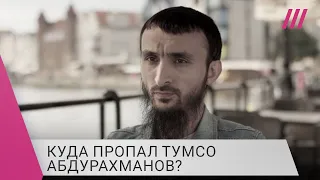 КУДА ПРОПАЛ ТУМСО АБДУРАХМАНОВ?